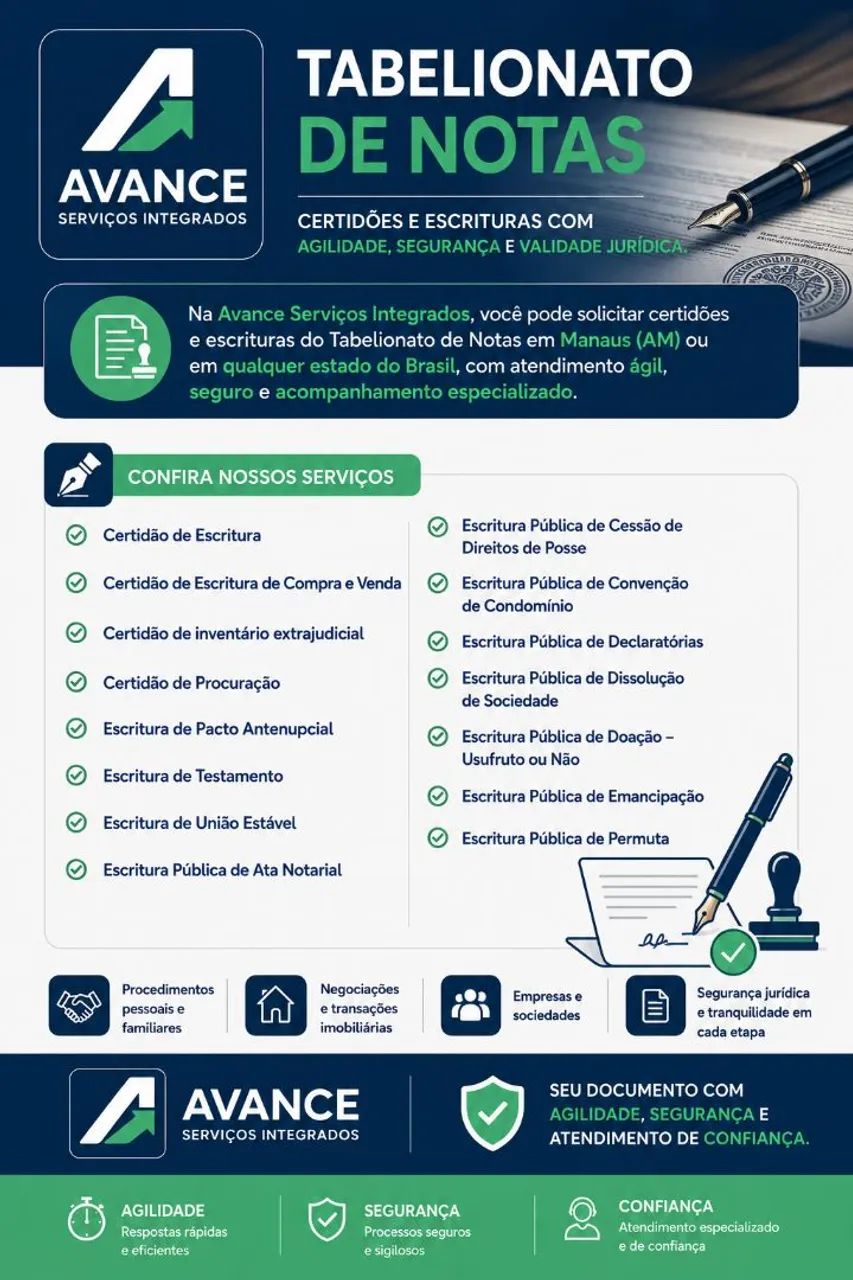 AVANCE
SERVIÇOS INTEGRADOS

TABELIONATO DE NOTAS

CERTIDÕES E ESCRITURAS COM AGILIDADE, SEGURANÇA E VALIDADE JURÍDICA.

Na Avance Serviços Integrados, você pode solicitar certidões e escrituras do Tabelionato de Notas em Manaus (AM) ou em qualquer estado do Brasil, com atendimento ágil, seguro e acompanhamento especializado.

CONFIRA NOSSOS SERVIÇOS

Certidão de Escritura
Certidão de Escritura de Compra e Venda
Certidão de inventário extrajudicial
Certidão de Procuração
Escritura de Pacto Antenupcial
Escritura de Testamento
Escritura de União Estável
Escritura Pública de Ata Notarial

Escritura Pública de Cessão de Direitos de Posse
Escritura Pública de Convenção de Condomínio
Escritura Pública de Declaratórias
Escritura Pública de Dissolução de Sociedade
Escritura Pública de Doação – Usufruto ou Não
Escritura Pública de Emancipação
Escritura Pública de Permuta

Procedimentos pessoais e familiares
Negociações e transações imobiliárias
Empresas e sociedades
Segurança jurídica e tranquilidade em cada etapa

AVANCE
SERVIÇOS INTEGRADOS

SEU DOCUMENTO COM AGILIDADE, SEGURANÇA E ATENDIMENTO DE CONFIANÇA.

AGILIDADE
Respostas rápidas e eficientes

SEGURANÇA
Processos seguros e sigilosos

CONFIANÇA
Atendimento especializado e de confiança